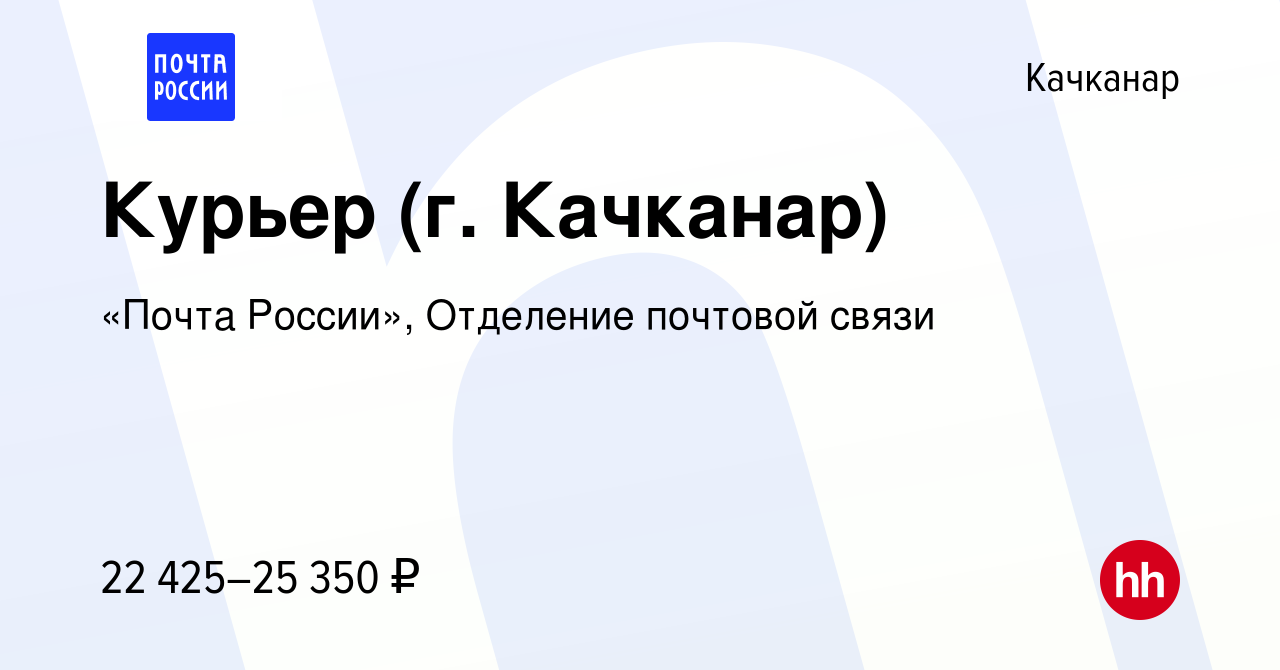 ПОЧТА РОССИИ

Качканар

Курьер (г. Качканар)

«Почта России», Отделение почтовой связи

22 425–25 350 ₽

hh